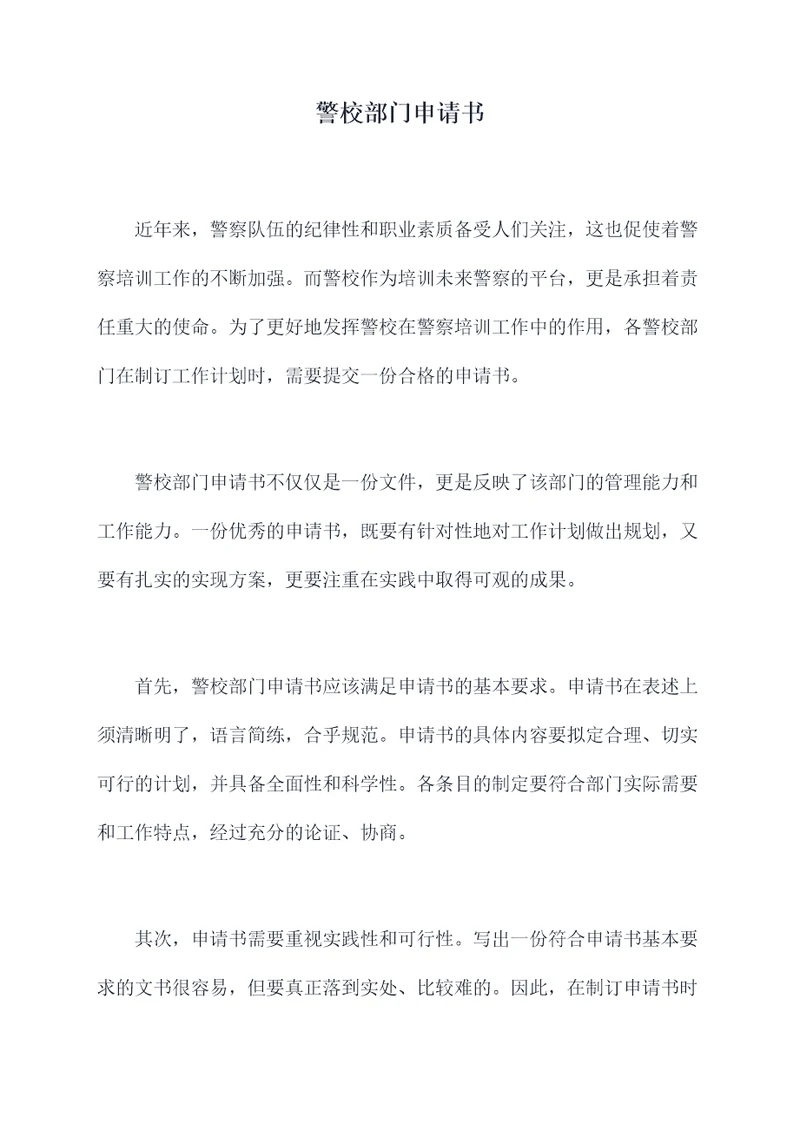 警校部门申请书

近年来，警察队伍的纪律性和职业素质备受人们关注，这也促使着警察培训工作的不断加强。而警校作为培训未来警察的平台，更是承担着责任重大的使命。为了更好地发挥警校在警察培训工作中的作用，各警校部门在制订工作计划时，需要提交一份合格的申请书。

警校部门申请书不仅仅是一份文件，更是反映了该部门的管理能力和工作能力。一份优秀的申请书，既要有针对性地对工作计划做出规划，又要有扎实的实现方案，更要注重在实践中取得可观的成果。

首先，警校部门申请书应该满足申请书的基本要求。申请书在表述上须清晰明了，语言简练，合乎规范。申请书的具体内容要拟定合理、切实可行的计划，并具备全面性和科学性。各条目的制定要符合部门实际需要和工作特点，经过充分的论证、协商。

其次，申请书需要重视实践性和可行性。写出一份符合申请书基本要求的文书很容易，但要真正落到实处、比较难的。因此，在制订申请书时